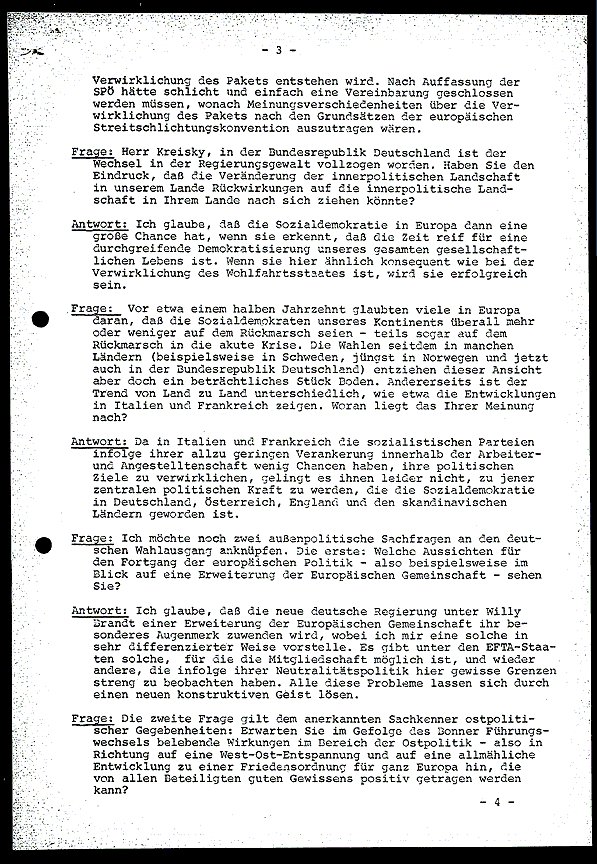 - 3 -

Verwirklichung des Pakets entstehen wird. Nach Auffassung der SPÖ hätte schlicht und einfach eine Vereinbarung geschlossen werden müssen, wonach Meinungsverschiedenheiten über die Verwirklichung des Pakets nach den Grundsätzen der europäischen Streitschlichtungskonvention auszutragen wären.

Frage: Herr Kreisky, in der Bundesrepublik Deutschland ist der Wechsel in der Regierungsgewalt vollzogen worden. Haben Sie den Eindruck, daß die Veränderung der innerpolitischen Landschaft in unserem Lande Rückwirkungen auf die innerpolitische Landschaft in Ihrem Lande nach sich ziehen könnte?

Antwort: Ich glaube, daß die Sozialdemokratie in Europa dann eine große Chance hat, wenn sie erkennt, daß die Zeit reif für eine durchgreifende Demokratisierung unseres gesamten gesellschaftlichen Lebens ist. Wenn sie hier ähnlich konsequent wie bei der Verwirklichung des Wohlfahrtsstaates ist, wird sie erfolgreich sein.

Frage: Vor etwa einem halben Jahrzehnt glaubten viele in Europa daran, daß die Sozialdemokraten unseres Kontinents überall mehr oder weniger auf dem Rückmarsch seien - teils sogar auf dem Rückmarsch in die akute Krise. Die Wahlen seitdem in manchen Ländern (beispielsweise in Schweden, jüngst in Norwegen und jetzt auch in der Bundesrepublik Deutschland) entziehen dieser Ansicht aber doch ein beträchtliches Stück Boden. Andererseits ist der Trend von Land zu Land unterschiedlich, wie etwa die Entwicklungen in Italien und Frankreich zeigen. Woran liegt das Ihrer Meinung nach?

Antwort: Da in Italien und Frankreich die sozialistischen Parteien infolge ihrer allzu geringen Verankerung innerhalb der Arbeiter- und Angestelltenschaft wenig Chancen haben, ihre politischen Ziele zu verwirklichen, gelingt es ihnen leider nicht, zu jener zentralen politischen Kraft zu werden, die die Sozialdemokratie in Deutschland, Österreich, England und den skandinavischen Ländern geworden ist.

Frage: Ich möchte noch zwei außenpolitische Sachfragen an den deutschen Wahlausgang anknüpfen. Die erste: Welche Aussichten für den Fortgang der europäischen Politik - also beispielsweise im Blick auf eine Erweiterung der Europäischen Gemeinschaft - sehen Sie?

Antwort: Ich glaube, daß die neue deutsche Regierung unter Willy Brandt einer Erweiterung der Europäischen Gemeinschaft ihr besonderes Augenmerk zuwenden wird, wobei ich mir eine solche in sehr differenzierter Weise vorstelle. Es gibt unter den EFTA-Staaten solche, für die die Mitgliedschaft möglich ist, und wieder andere, die infolge ihrer Neutralitätspolitik hier gewisse Grenzen streng zu beobachten haben. Alle diese Probleme lassen sich durch einen neuen konstruktiven Geist lösen.

Frage: Die zweite Frage gilt dem anerkannten Sachkenner ostpolitischer Gegebenheiten: Erwarten Sie im Gefolge des Bonner Führungswechsels belebende Wirkungen im Bereich der Ostpolitik - also in Richtung auf eine West-Ost-Entspannung und auf eine allmähliche Entwicklung zu einer Friedensordnung für ganz Europa hin, die von allen Beteiligten guten Gewissens positiv getragen werden kann?

- 4 -